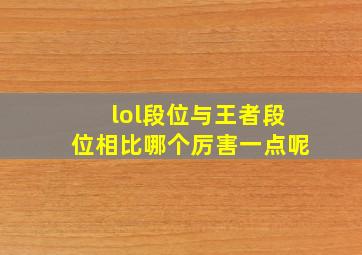 lol段位与王者段位相比哪个厉害一点呢